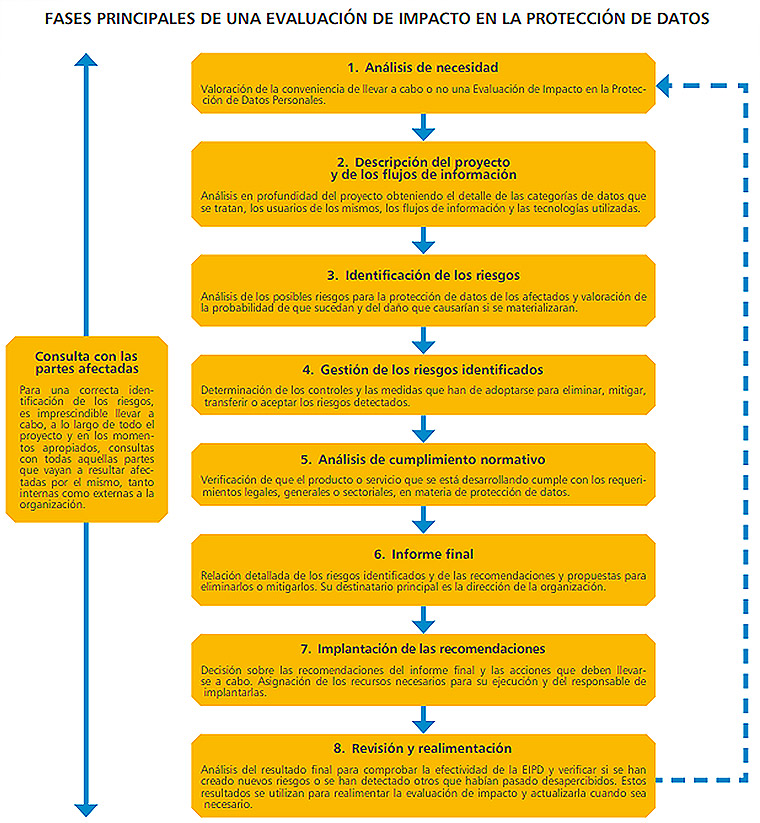 FASES PRINCIPALES DE UNA EVALUACIÓN DE IMPACTO EN LA PROTECCIÓN DE DATOS

Consulta con las partes afectadas

Para una correcta identificación de los riesgos, es imprescindible llevar a cabo, a lo largo de todo el proyecto y en los momentos apropiados, consultas con todas aquellas partes que vayan a resultar afectadas por el mismo, tanto internas como externas a la organización.

1. Análisis de necesidad

Valoración de la conveniencia de llevar a cabo o no una Evaluación de Impacto en la Protección de Datos Personales.

2. Descripción del proyecto y de los flujos de información

Análisis en profundidad del proyecto obteniendo el detalle de las categorías de datos que se tratan, los usuarios de los mismos, los flujos de información y las tecnologías utilizadas.

3. Identificación de los riesgos

Análisis de los posibles riesgos para la protección de datos de los afectados y valoración de la probabilidad de que sucedan y del daño que causarían si se materializaran.

4. Gestión de los riesgos identificados

Determinación de los controles y las medidas que han de adoptarse para eliminar, mitigar, transferir o aceptar los riesgos detectados.

5. Análisis de cumplimiento normativo

Verificación de que el producto o servicio que se está desarrollando cumple con los requerimientos legales, generales o sectoriales, en materia de protección de datos.

6. Informe final

Relación detallada de los riesgos identificados y de las recomendaciones y propuestas para eliminarlos o mitigarlos. Su destinatario principal es la dirección de la organización.

7. Implantación de las recomendaciones

Decisión sobre las recomendaciones del informe final y las acciones que deben llevarse a cabo. Asignación de los recursos necesarios para su ejecución y del responsable de implantarlas.

8. Revisión y realimentación

Análisis del resultado final para comprobar la efectividad de la EIPD y verificar si se han creado nuevos riesgos o se han detectado otros que habían pasado desapercibidos. Estos resultados se utilizan para realimentar la evaluación de impacto y actualizarla cuando sea necesario.